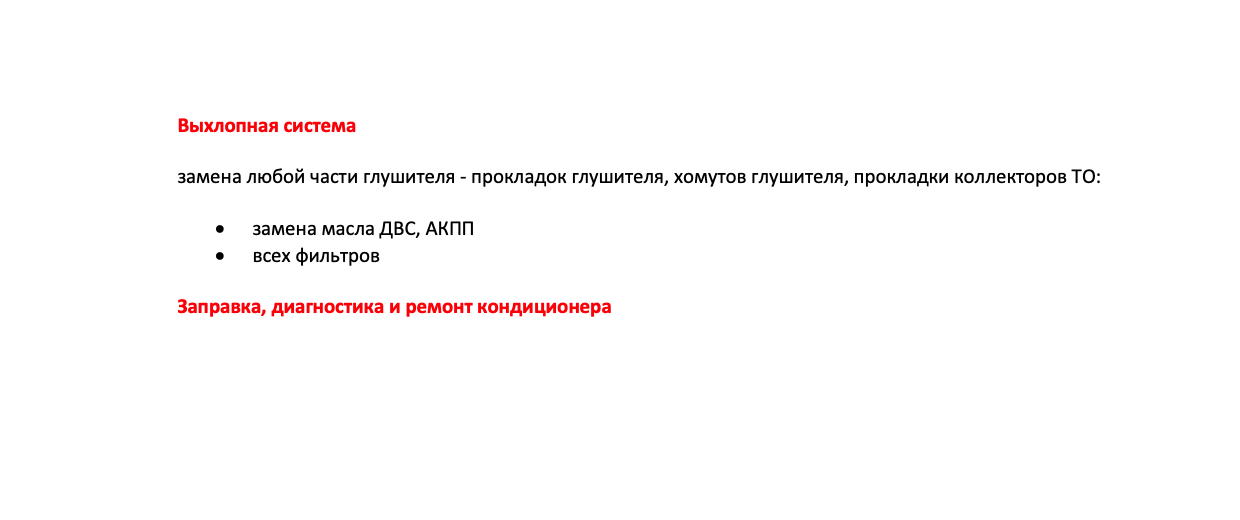 Выхлопная система

замена любой части глушителя - прокладок глушителя, хомутов глушителя, прокладки коллекторов ТО:

• замена масла ДВС, АКПП
• всех фильтров

Заправка, диагностика и ремонт кондиционера